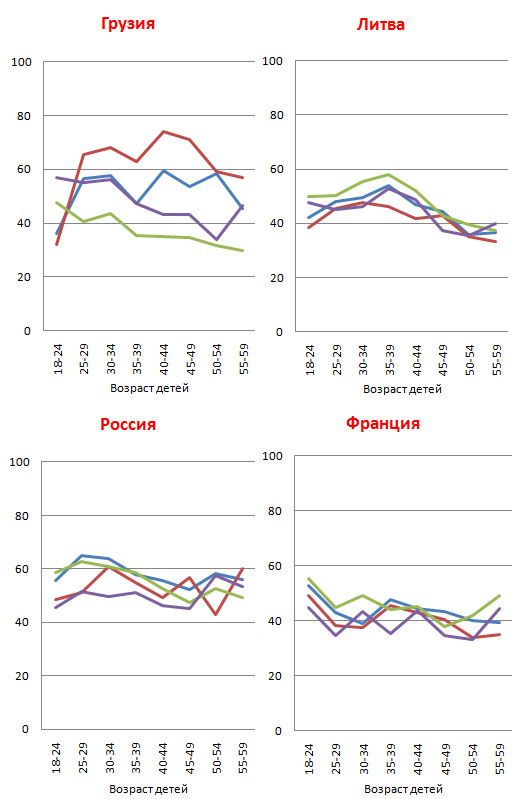 Грузия

100
80
60
40
20
0

18-24 25-29 30-34 35-39 40-44 45-49 50-54 55-59

Возраст детей

Литва

100
80
60
40
20
0

18-24 25-29 30-34 35-39 40-44 45-49 50-54 55-59

Возраст детей

Россия

100
80
60
40
20
0

18-24 25-29 30-34 35-39 40-44 45-49 50-54 55-59

Возраст детей

Франция

100
80
60
40
20
0

18-24 25-29 30-34 35-39 40-44 45-49 50-54 55-59

Возраст детей